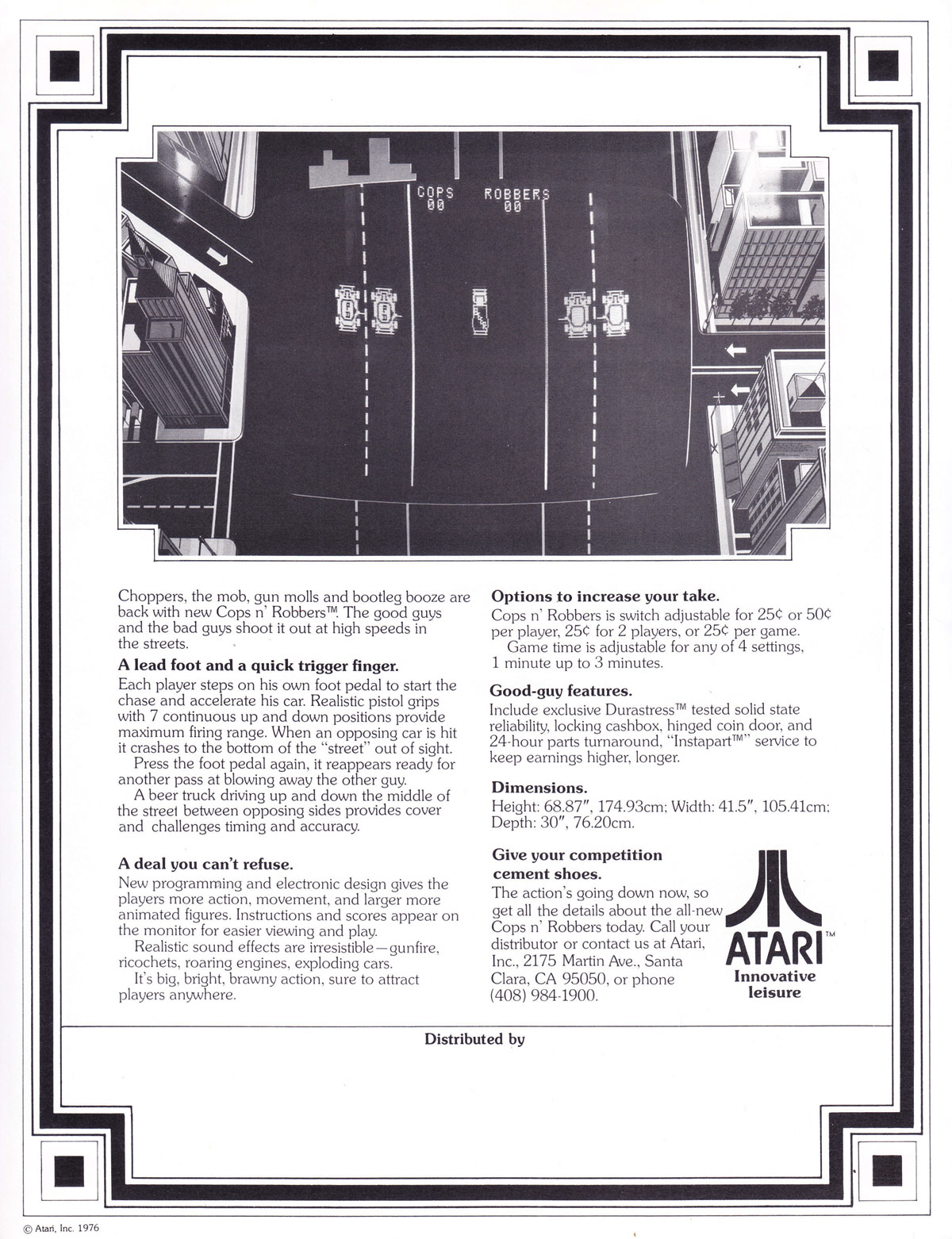 COPS 00

ROBBERS 00

Choppers, the mob, gun molls and bootleg booze are back with new Cops n' Robbers™. The good guys and the bad guys shoot it out at high speeds in the streets.

A lead foot and a quick trigger finger.

Each player steps on his own foot pedal to start the chase and accelerate his car. Realistic pistol grips with 7 continuous up and down positions provide maximum firing range. When an opposing car is hit it crashes to the bottom of the "street" out of sight.

Press the foot pedal again, it reappears ready for another pass at blowing away the other guy.

A beer truck driving up and down the middle of the street between opposing sides provides cover and challenges timing and accuracy.

A deal you can't refuse.

New programming and electronic design gives the players more action, movement, and larger more animated figures. Instructions and scores appear on the monitor for easier viewing and play.

Realistic sound effects are irresistible—gunfire, ricochets, roaring engines, exploding cars.

It's big, bright, brawny action, sure to attract players anywhere.

Options to increase your take.

Cops n' Robbers is switch adjustable for 25¢ or 50¢ per player, 25¢ for 2 players, or 25¢ per game.

Game time is adjustable for any of 4 settings, 1 minute up to 3 minutes.

Good-guy features.

Include exclusive Durastress™ tested solid state reliability, locking cashbox, hinged coin door, and 24-hour parts turnaround, "Instapart™" service to keep earnings higher, longer.

Dimensions.

Height: 68.87", 174.93cm; Width: 41.5", 105.41cm; Depth: 30", 76.20cm.

Give your competition cement shoes.

The action's going down now, so get all the details about the all-new Cops n' Robbers today. Call your distributor or contact us at Atari, Inc., 2175 Martin Ave., Santa Clara, CA 95050, or phone (408) 984-1900.

ATARI™
Innovative leisure

Distributed by

© Atari, Inc. 1976